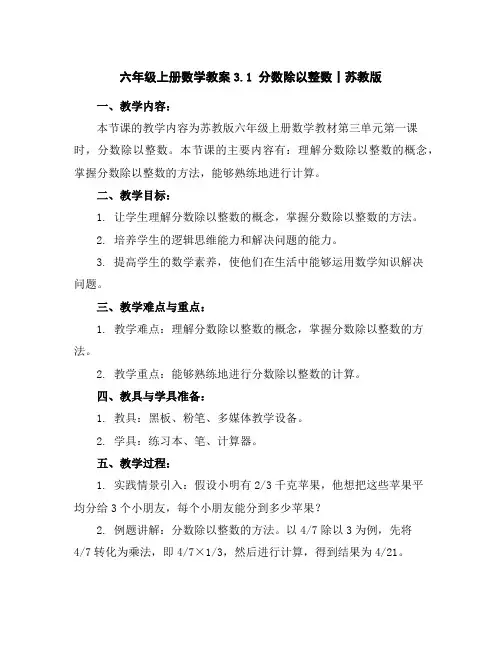 六年级上册数学教案 3.1 分数除以整数丨苏教版

一、教学内容：

本节课的教学内容为苏教版六年级上册数学教材第三单元第一课时，分数除以整数。本节课的主要内容有：理解分数除以整数的概念，掌握分数除以整数的方法，能够熟练地进行计算。

二、教学目标：

1. 让学生理解分数除以整数的概念，掌握分数除以整数的方法。

2. 培养学生的逻辑思维能力和解决问题的能力。

3. 提高学生的数学素养，使他们在生活中能够运用数学知识解决问题。

三、教学难点与重点：

1. 教学难点：理解分数除以整数的概念，掌握分数除以整数的方法。

2. 教学重点：能够熟练地进行分数除以整数的计算。

四、教具与学具准备：

1. 教具：黑板、粉笔、多媒体教学设备。

2. 学具：练习本、笔、计算器。

五、教学过程：

1. 实践情景引入：假设小明有 2/3 千克苹果，他想把这些苹果平均分给 3 个小朋友，每个小朋友能分到多少苹果？

2. 例题讲解：分数除以整数的方法。以 4/7 除以 3 为例，先将 4/7 转化为乘法，即 4/7×1/3，然后进行计算，得到结果为 4/21。